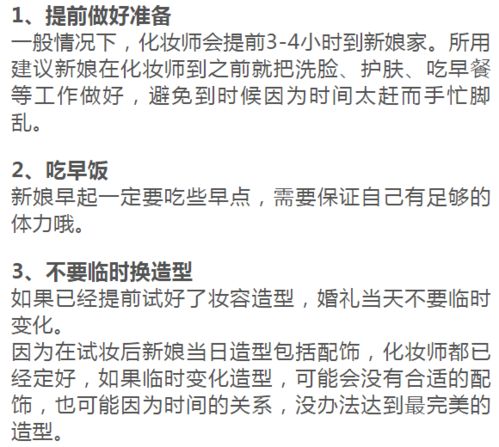 1、提前做好准备
一般情况下，化妆师会提前3-4小时到新娘家。所用建议新娘在化妆师到之前就把洗脸、护肤、吃早餐等工作做好，避免到时候因为时间太赶而手忙脚乱。

2、吃早饭
新娘早起一定要吃些早点，需要保证自己有足够的体力哦。

3、不要临时换造型
如果已经提前试好了妆容造型，婚礼当天不要临时变化。
因为在试妆后新娘当日造型包括配饰，化妆师都已经定好，如果临时变化造型，可能会没有合适的配饰，也可能因为时间的关系，没办法达到最完美的造型。